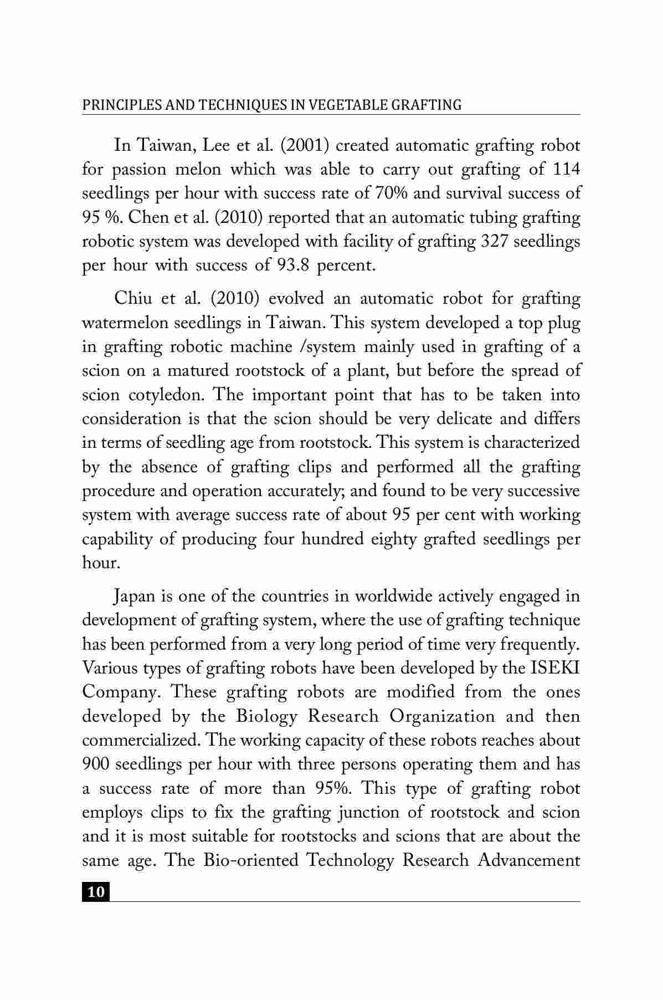 PRINCIPLES AND TECHNIQUES IN VEGETABLE GRAFTING

In Taiwan, Lee et al. (2001) created automatic grafting robot for passion melon which was able to carry out grafting of 114 seedlings per hour with success rate of 70% and survival success of 95 %. Chen et al. (2010) reported that an automatic tubing grafting robotic system was developed with facility of grafting 327 seedlings per hour with success of 93.8 percent.

Chiu et al. (2010) evolved an automatic robot for grafting watermelon seedlings in Taiwan. This system developed a top plug in grafting robotic machine /system mainly used in grafting of a scion on a matured rootstock of a plant, but before the spread of scion cotyledon. The important point that has to be taken into consideration is that the scion should be very delicate and differs in terms of seedling age from rootstock. This system is characterized by the absence of grafting clips and performed all the grafting procedure and operation accurately; and found to be very successive system with average success rate of about 95 per cent with working capability of producing four hundred eighty grafted seedlings per hour.

Japan is one of the countries in worldwide actively engaged in development of grafting system, where the use of grafting technique has been performed from a very long period of time very frequently. Various types of grafting robots have been developed by the ISEKI Company. These grafting robots are modified from the ones developed by the Biology Research Organization and then commercialized. The working capacity of these robots reaches about 900 seedlings per hour with three persons operating them and has a success rate of more than 95%. This type of grafting robot employs clips to fix the grafting junction of rootstock and scion and it is most suitable for rootstocks and scions that are about the same age. The Bio-oriented Technology Research Advancement

10